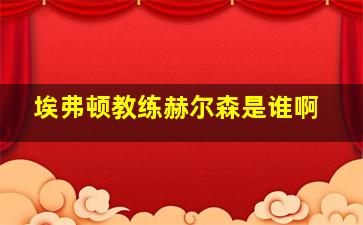 埃弗顿教练赫尔森是谁啊